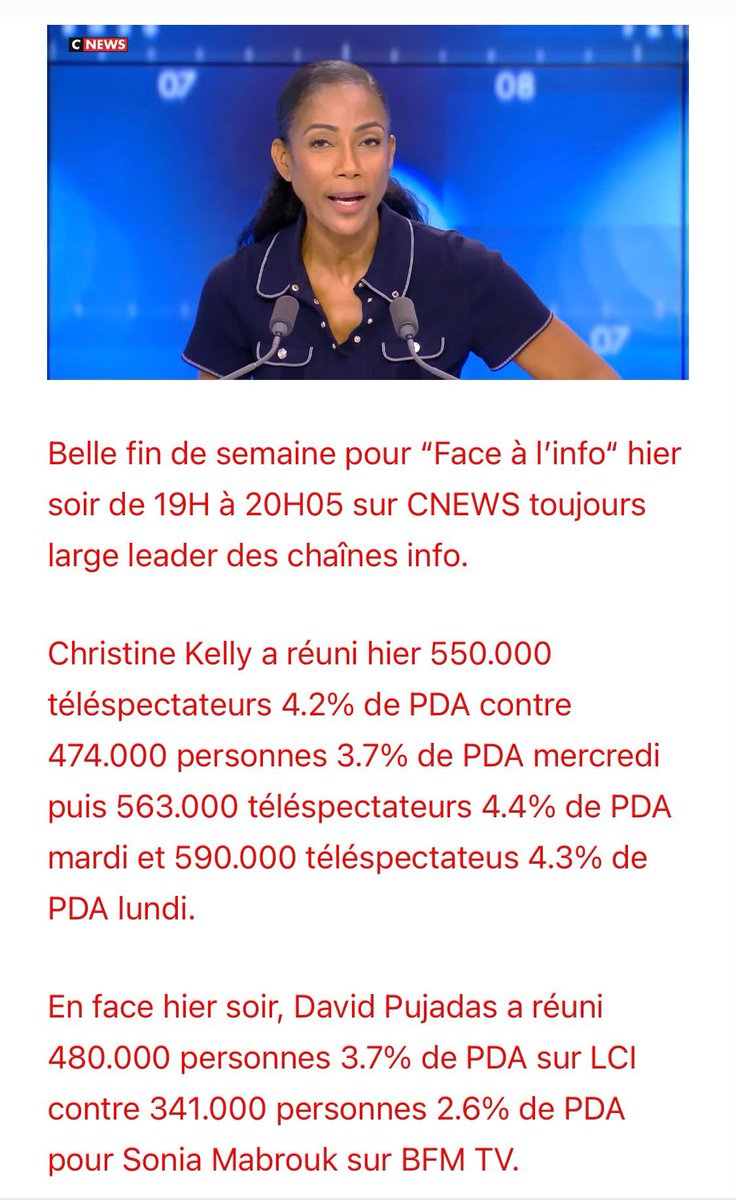 C NEWS

07

08

07

Belle fin de semaine pour “Face à l’info“ hier soir de 19H à 20H05 sur CNEWS toujours large leader des chaînes info.

Christine Kelly a réuni hier 550.000 téléspectateurs 4.2% de PDA contre 474.000 personnes 3.7% de PDA mercredi puis 563.000 téléspectateurs 4.4% de PDA mardi et 590.000 téléspectateus 4.3% de PDA lundi.

En face hier soir, David Pujadas a réuni 480.000 personnes 3.7% de PDA sur LCI contre 341.000 personnes 2.6% de PDA pour Sonia Mabrouk sur BFM TV.